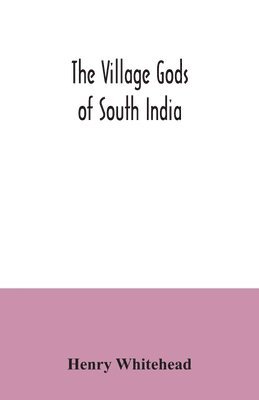 The Village Gods of South India

Henry Whitehead